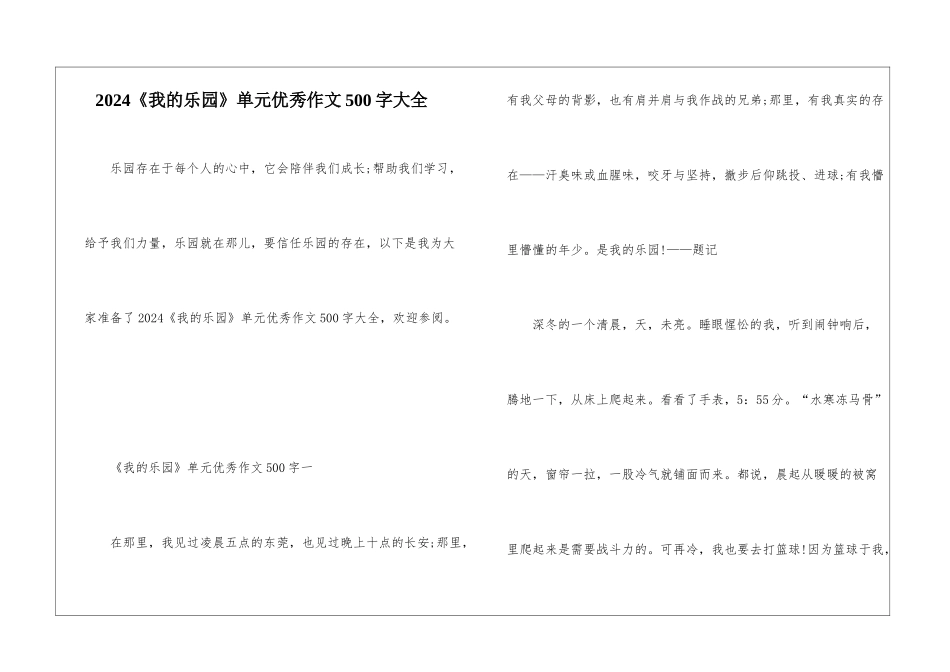 2024《我的乐园》单元优秀作文500字大全

乐园存在于每个人的心中，它会陪伴我们成长;帮助我们学习，给予我们力量，乐园就在那儿，要信任乐园的存在，以下是我为大家准备了2024《我的乐园》单元优秀作文500字大全，欢迎参阅。

《我的乐园》单元优秀作文500字一

在那里，我见过凌晨五点的东莞，也见过晚上十点的长安;那里，有我父母的背影，也有肩并肩与我作战的兄弟;那里，有我真实的存在——汗臭味或血腥味，咬牙与坚持，撤步后仰跳投、进球;有我懵里懵懂的年少。是我的乐园!——题记

深冬的一个清晨，天，未亮。睡眼惺忪的我，听到闹钟响后，腾地一下，从床上爬起来。看看了手表，5：55分。“水寒冻马骨”的天，窗帘一拉，一股冷气就铺面而来。都说，晨起从暖暖的被窝里爬起来是需要战斗力的。可再冷，我也要去打篮球!因为篮球于我，